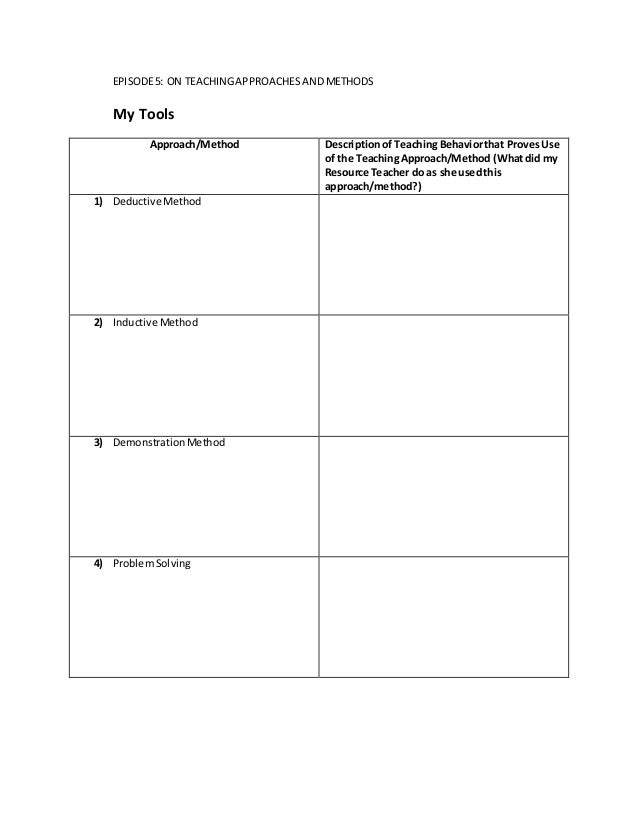 EPISODE 5: ON TEACHING APPROACHES AND METHODS

My Tools

| Approach/Method | Description of Teaching Behavior that Proves Use of the Teaching Approach/Method (What did my Resource Teacher do as she used this approach/method?) |
|---|---|
| 1) Deductive Method | |
| 2) Inductive Method | |
| 3) Demonstration Method | |
| 4) Problem Solving | |